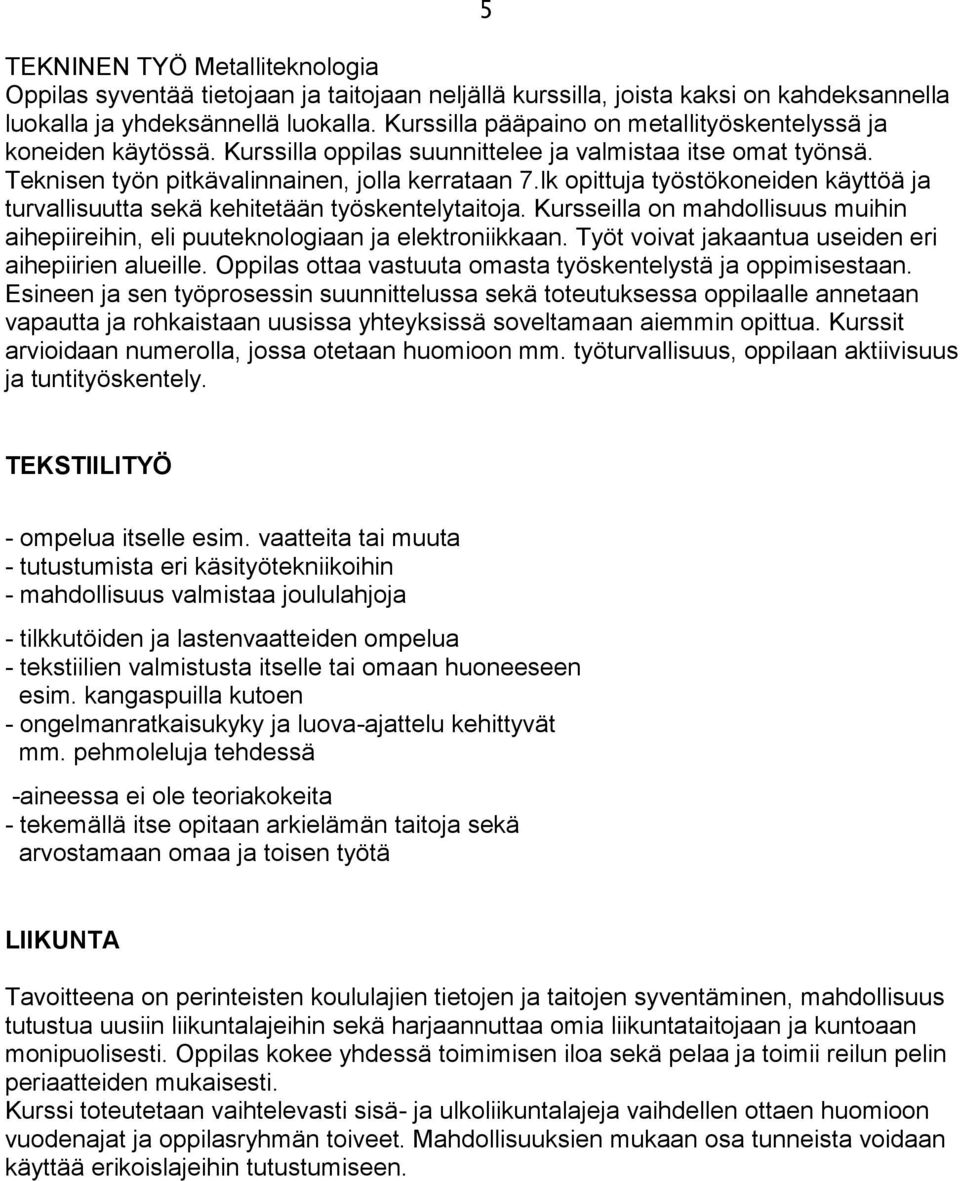 5

TEKNINEN TYÖ Metalliteknologia
Oppilas syventää tietojaan ja taitojaan neljällä kurssilla, joista kaksi on kahdeksannella luokalla ja yhdeksännellä luokalla. Kurssilla pääpaino on metallityöskentelyssä ja koneiden käytössä. Kurssilla oppilas suunnittelee ja valmistaa itse omat työnsä. Teknisen työn pitkävalinnainen, jolla kerrataan 7.lk opittuja työstökoneiden käyttöä ja turvallisuutta sekä kehitetään työskentelytaitoja. Kursseilla on mahdollisuus muihin aihepiireihin, eli puuteknologiaan ja elektroniikkaan. Työt voivat jakaantua useiden eri aihepiirien alueille. Oppilas ottaa vastuuta omasta työskentelystä ja oppimisestaan. Esineen ja sen työprosessin suunnittelussa sekä toteutuksessa oppilaalle annetaan vapautta ja rohkaistaan uusissa yhteyksissä soveltamaan aiemmin opittua. Kurssit arvioidaan numerolla, jossa otetaan huomioon mm. työturvallisuus, oppilaan aktiivisuus ja tuntityöskentely.

TEKSTIILITYÖ

- ompelua itselle esim. vaatteita tai muuta
- tutustumista eri käsityötekniikoihin
- mahdollisuus valmistaa joululahjoja

- tilkkutöiden ja lastenvaatteiden ompelua
- tekstiilien valmistusta itselle tai omaan huoneeseen esim. kangaspuilla kutoen
- ongelmanratkaisukyky ja luova-ajattelu kehittyvät mm. pehmoleluja tehdessä

-aineessa ei ole teoriakokeita
- tekemällä itse opitaan arkielämän taitoja sekä arvostamaan omaa ja toisen työtä

LIIKUNTA

Tavoitteena on perinteisten koululajien tietojen ja taitojen syventäminen, mahdollisuus tutustua uusiin liikuntalajeihin sekä harjaannuttaa omia liikuntataitojaan ja kuntoaan monipuolisesti. Oppilas kokee yhdessä toimimisen iloa sekä pelaa ja toimii reilun pelin periaatteiden mukaisesti.
Kurssi toteutetaan vaihtelevasti sisä- ja ulkoliikuntalajeja vaihdellen ottaen huomioon vuodenajat ja oppilasryhmän toiveet. Mahdollisuuksien mukaan osa tunneista voidaan käyttää erikoislajeihin tutustumiseen.